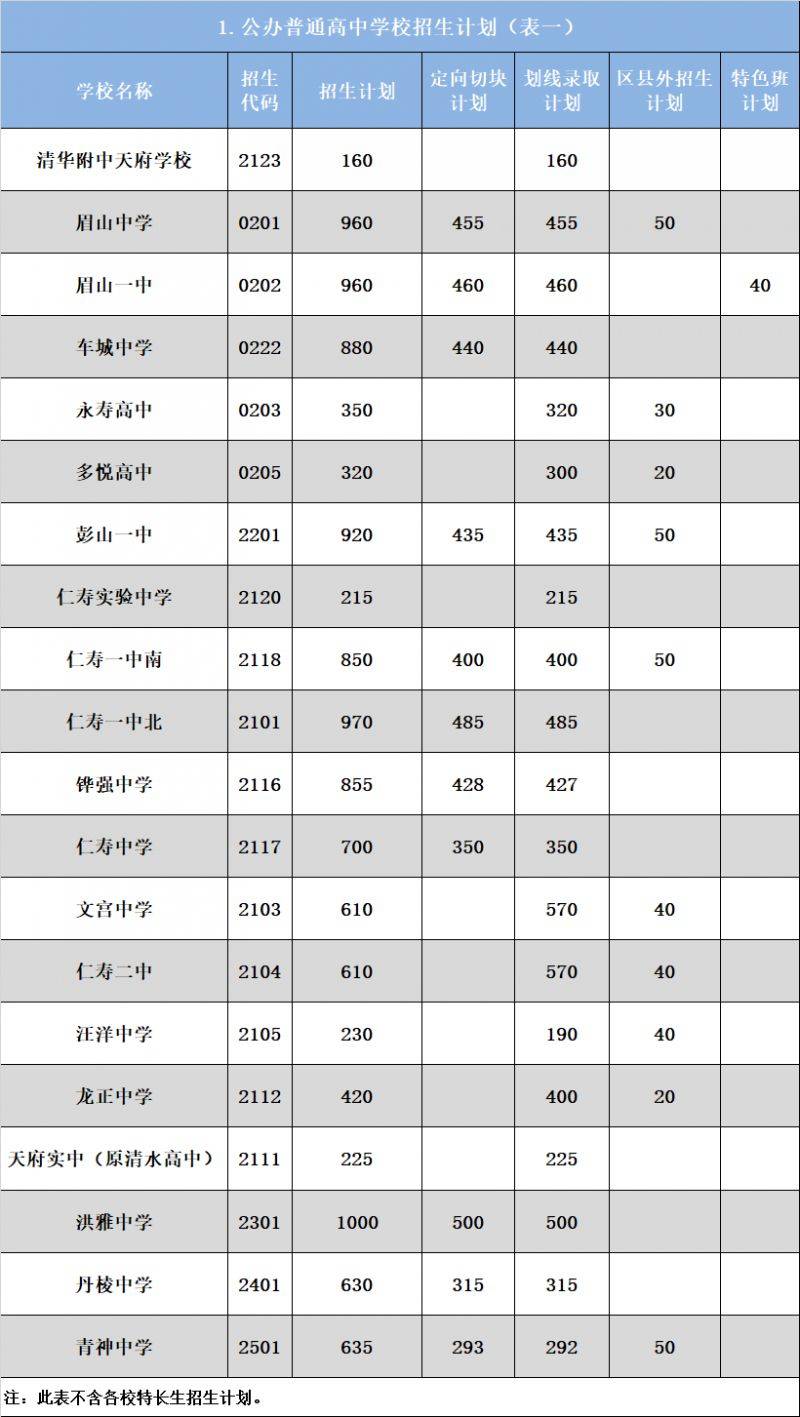 1. 公办普通高中学校招生计划（表一）

| 学校名称 | 招生代码 | 招生计划 | 定向切块计划 | 划线录取计划 | 区县外招生计划 | 特色班计划 |
|---|---|---|---|---|---|---|
| 清华附中天府学校 | 2123 | 160 | | 160 | | |
| 眉山中学 | 0201 | 960 | 455 | 455 | 50 | |
| 眉山一中 | 0202 | 960 | 460 | 460 | | 40 |
| 车城中学 | 0222 | 880 | 440 | 440 | | |
| 永寿高中 | 0203 | 350 | | 320 | 30 | |
| 多悦高中 | 0205 | 320 | | 300 | 20 | |
| 彭山一中 | 2201 | 920 | 435 | 435 | 50 | |
| 仁寿实验中学 | 2120 | 215 | | 215 | | |
| 仁寿一中南 | 2118 | 850 | 400 | 400 | 50 | |
| 仁寿一中北 | 2101 | 970 | 485 | 485 | | |
| 铧强中学 | 2116 | 855 | 428 | 427 | | |
| 仁寿中学 | 2117 | 700 | 350 | 350 | | |
| 文宫中学 | 2103 | 610 | | 570 | 40 | |
| 仁寿二中 | 2104 | 610 | | 570 | 40 | |
| 汪洋中学 | 2105 | 230 | | 190 | 40 | |
| 龙正中学 | 2112 | 420 | | 400 | 20 | |
| 天府实中（原清水高中） | 2111 | 225 | | 225 | | |
| 洪雅中学 | 2301 | 1000 | 500 | 500 | | |
| 丹棱中学 | 2401 | 630 | 315 | 315 | | |
| 青神中学 | 2501 | 635 | 293 | 292 | 50 | |

注：此表不含各校特长生招生计划。